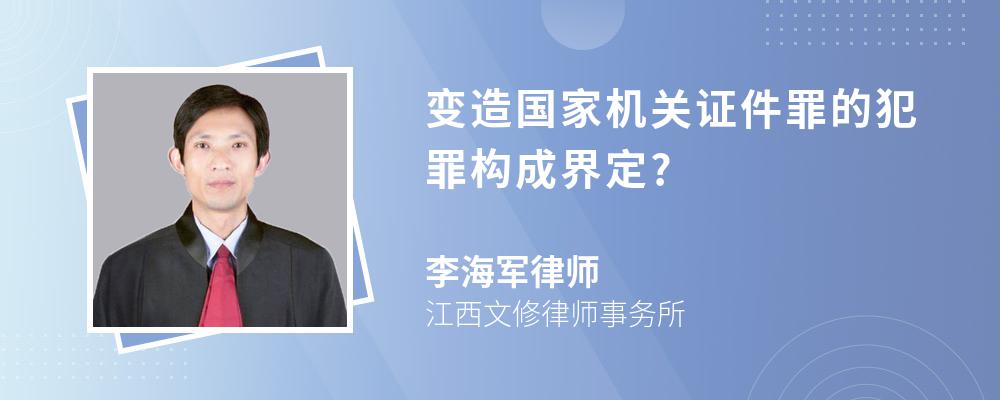 变造国家机关证件罪的犯罪构成界定?

李海军律师
江西文修律师事务所